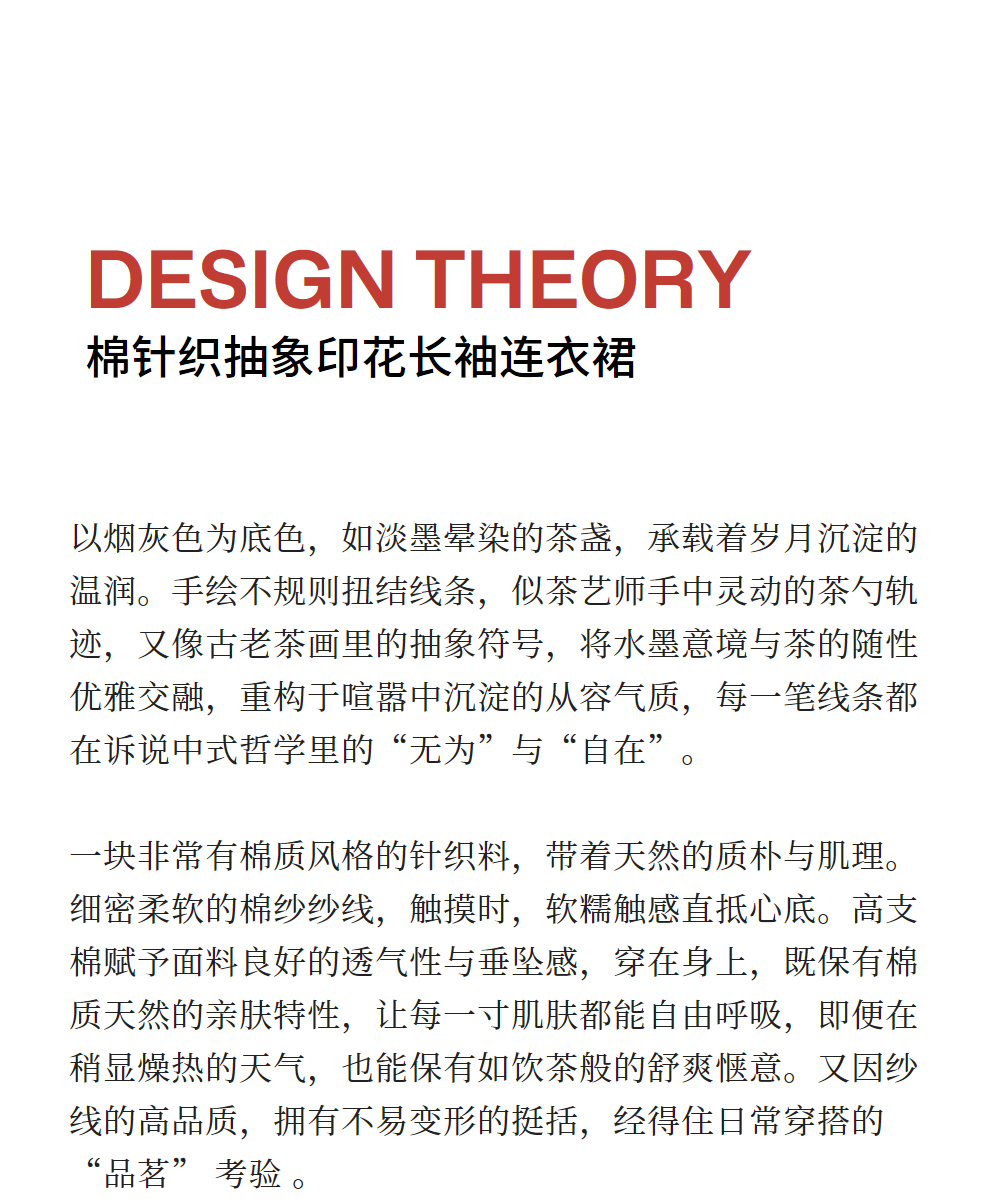 DESIGN THEORY
棉针织抽象印花长袖连衣裙

以烟灰色为底色，如淡墨晕染的茶盏，承载着岁月沉淀的温润。手绘不规则扭结线条，似茶艺师手中灵动的茶勺轨迹，又像古老茶画里的抽象符号，将水墨意境与茶的随性优雅交融，重构于喧嚣中沉淀的从容气质，每一笔线条都在诉说中式哲学里的“无为”与“自在”。

一块非常有棉质风格的针织料，带着天然的质朴与肌理。细密柔软的棉纱纱线，触摸时，软糯触感直抵心底。高支棉赋予面料良好的透气性与垂坠感，穿在身上，既保有棉质天然的亲肤特性，让每一寸肌肤都能自由呼吸，即便在稍显燥热的天气，也能保有如饮茶般的舒爽惬意。又因纱线的高品质，拥有不易变形的挺括，经得住日常穿搭的“品茗” 考验 。